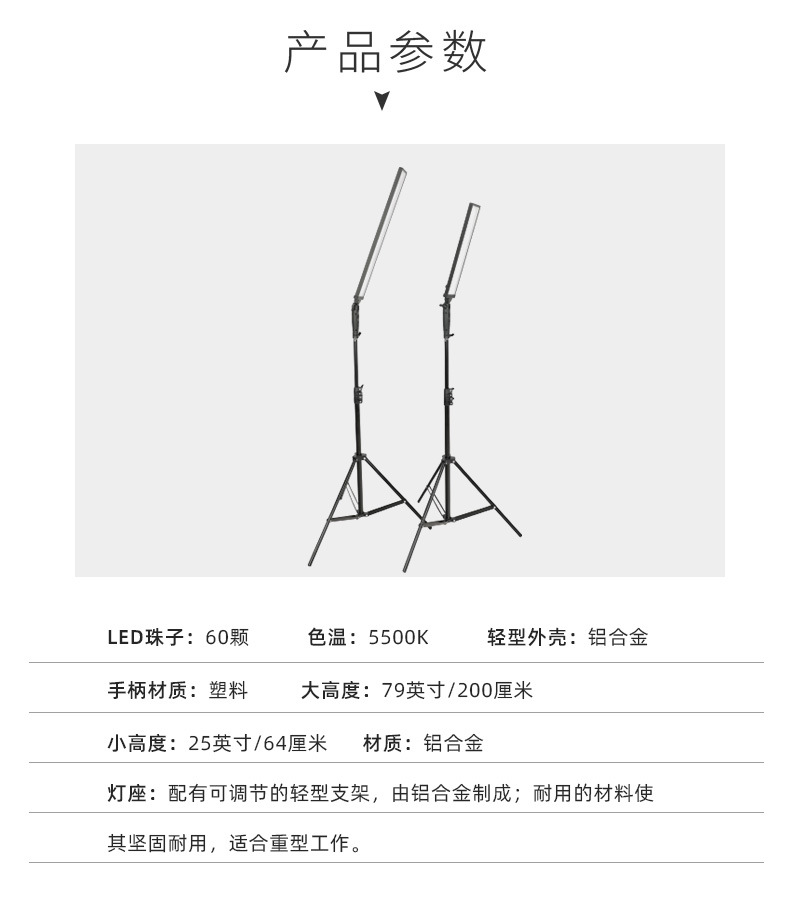 产品参数

LED珠子：60颗　色温：5500K　轻型外壳：铝合金

手柄材质：塑料　大高度：79英寸/200厘米

小高度：25英寸/64厘米　材质：铝合金

灯座：配有可调节的轻型支架，由铝合金制成；耐用的材料使其坚固耐用，适合重型工作。